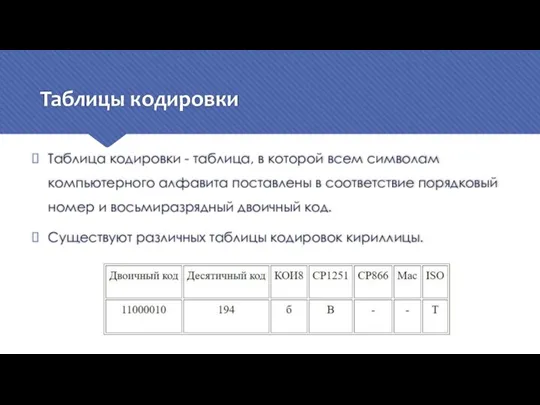 Таблицы кодировки

Таблица кодировки - таблица, в которой всем символам компьютерного алфавита поставлены в соответствие порядковый номер и восьмиразрядный двоичный код.

Существуют различных таблицы кодировок кириллицы.

| Двоичный код | Десятичный код | КОИ8 | CP1251 | CP866 | Mac | ISO |
|---|---|---|---|---|---|---|
| 11000010 | 194 | б | В | - | - | Т |